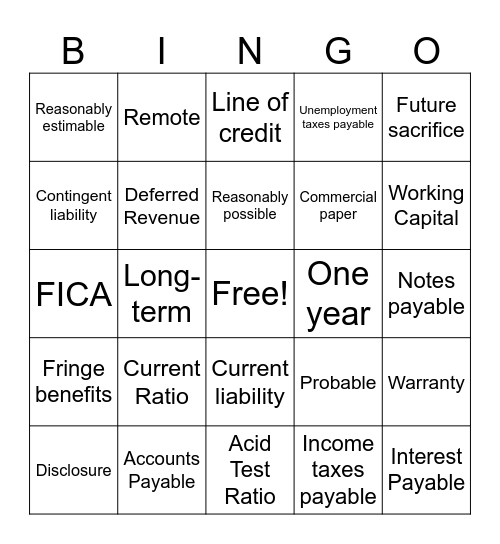 | B | I | N | G | O |
|---|---|---|---|---|
| Reasonably estimable | Remote | Line of credit | Unemployment taxes payable | Future sacrifice |
| Contingent liability | Deferred Revenue | Reasonably possible | Commercial paper | Working Capital |
| FICA | Long-term | Free! | One year | Notes payable |
| Fringe benefits | Current Ratio | Current liability | Probable | Warranty |
| Disclosure | Accounts Payable | Acid Test Ratio | Income taxes payable | Interest Payable |